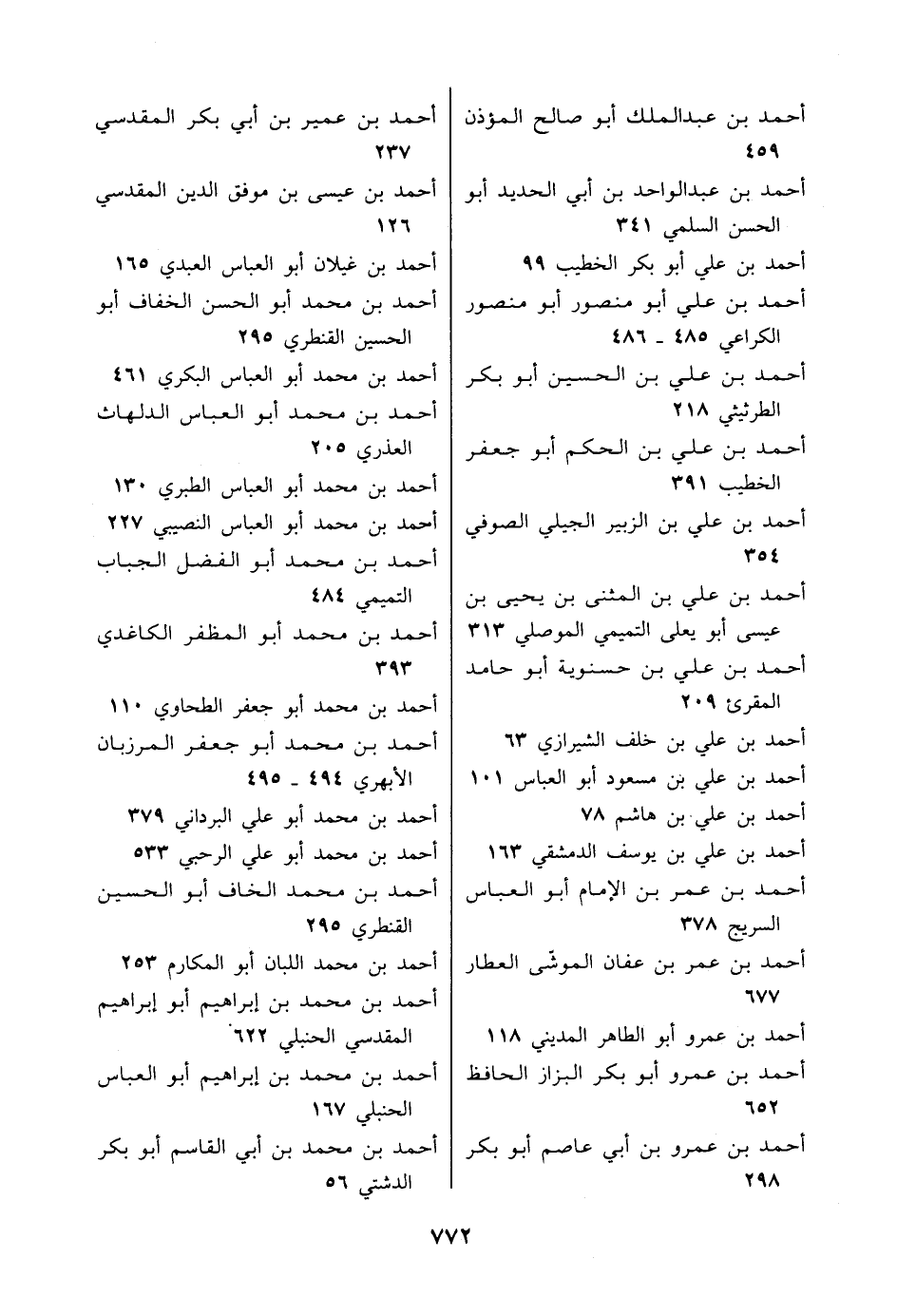 أحمد بن عبدالملك أبو صالح المؤذن ٤٥٩

أحمد بن عبدالواحد بن أبي الحديد أبو الحسن السلمي ٣٤١

أحمد بن علي أبو بكر الخطيب ٩٩

أحمد بن علي أبو منصور أبو منصور الكراعي ٤٨٥ ـ ٤٨٦

أحمد بن علي بن الحسين أبو بكر الطرثيثي ٢١٨

أحمد بن علي بن الحكم أبو جعفر الخطيب ٣٩١

أحمد بن علي بن الزبير الجيلي الصوفي ٣٥٤

أحمد بن علي بن المثنى بن يحيى بن عيسى أبو يعلى التميمي الموصلي ٣١٣

أحمد بن علي بن حسنوية أبو حامد المقرئ ٢٠٩

أحمد بن علي بن خلف الشيرازي ٦٣

أحمد بن علي بن مسعود أبو العباس ١٠١

أحمد بن علي بن هاشم ٧٨

أحمد بن علي بن يوسف الدمشقي ١٦٣

أحمد بن عمر بن الإمام أبو العباس السريج ٣٧٨

أحمد بن عمر بن عفان الموشّى العطار ٦٧٧

أحمد بن عمرو أبو الطاهر المديني ١١٨

أحمد بن عمرو أبو بكر البزاز الحافظ ٦٥٢

أحمد بن عمرو بن أبي عاصم أبو بكر ٢٩٨

أحمد بن عمير بن أبي بكر المقدسي ٢٣٧

أحمد بن عيسى بن موفق الدين المقدسي ١٢٦

أحمد بن غيلان أبو العباس العبدي ١٦٥

أحمد بن محمد أبو الحسن الخفاف أبو الحسين القنطري ٢٩٥

أحمد بن محمد أبو العباس البكري ٤٦١

أحمد بن محمد أبو العباس الدلهاث العذري ٢٠٥

أحمد بن محمد أبو العباس الطبري ١٣٠

أحمد بن محمد أبو العباس النصيبي ٢٢٧

أحمد بن محمد أبو الفضل الجباب التميمي ٤٨٤

أحمد بن محمد أبو المظفر الكاغدي ٣٩٣

أحمد بن محمد أبو جعفر الطحاوي ١١٠

أحمد بن محمد أبو جعفر المرزبان الأبهري ٤٩٤ ـ ٤٩٥

أحمد بن محمد أبو علي البرداني ٣٧٩

أحمد بن محمد أبو علي الرحبي ٥٣٣

أحمد بن محمد الخاف أبو الحسين القنطري ٢٩٥

أحمد بن محمد اللبان أبو المكارم ٢٥٣

أحمد بن محمد بن إبراهيم أبو إبراهيم المقدسي الحنبلي ٦٢٢

أحمد بن محمد بن إبراهيم أبو العباس الحنبلي ١٦٧

أحمد بن محمد بن أبي القاسم أبو بكر الدشتي ٥٦

٧٧٢